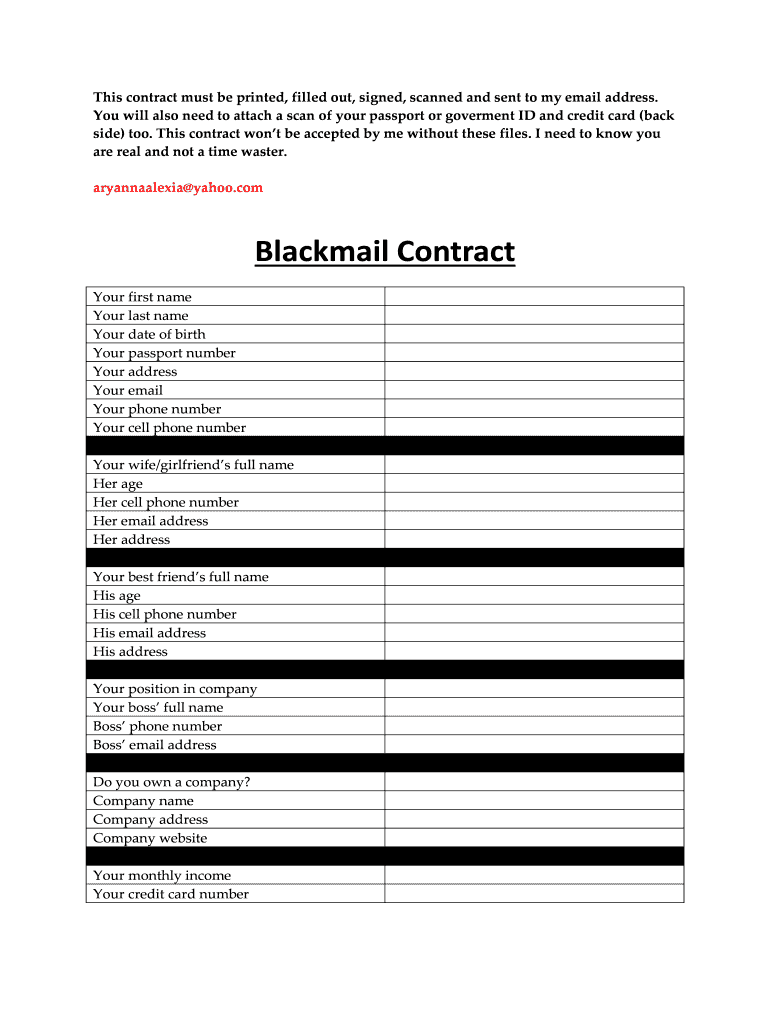 This contract must be printed, filled out, signed, scanned and sent to my email address. You will also need to attach a scan of your passport or goverment ID and credit card (back side) too. This contract won't be accepted by me without these files. I need to know you are real and not a time waster.

aryannaalexia@yahoo.com

Blackmail Contract

| | |
|---|---|
| Your first name | |
| Your last name | |
| Your date of birth | |
| Your passport number | |
| Your address | |
| Your email | |
| Your phone number | |
| Your cell phone number | |
| | |
| Your wife/girlfriend's full name | |
| Her age | |
| Her cell phone number | |
| Her email address | |
| Her address | |
| | |
| Your best friend's full name | |
| His age | |
| His cell phone number | |
| His email address | |
| His address | |
| | |
| Your position in company | |
| Your boss' full name | |
| Boss' phone number | |
| Boss' email address | |
| | |
| Do you own a company? | |
| Company name | |
| Company address | |
| Company website | |
| | |
| Your monthly income | |
| Your credit card number | |